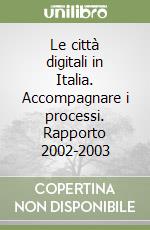 unilibro

Le città digitali in Italia. Accompagnare i processi. Rapporto 2002-2003

COPERTINA NON DISPONIBILE